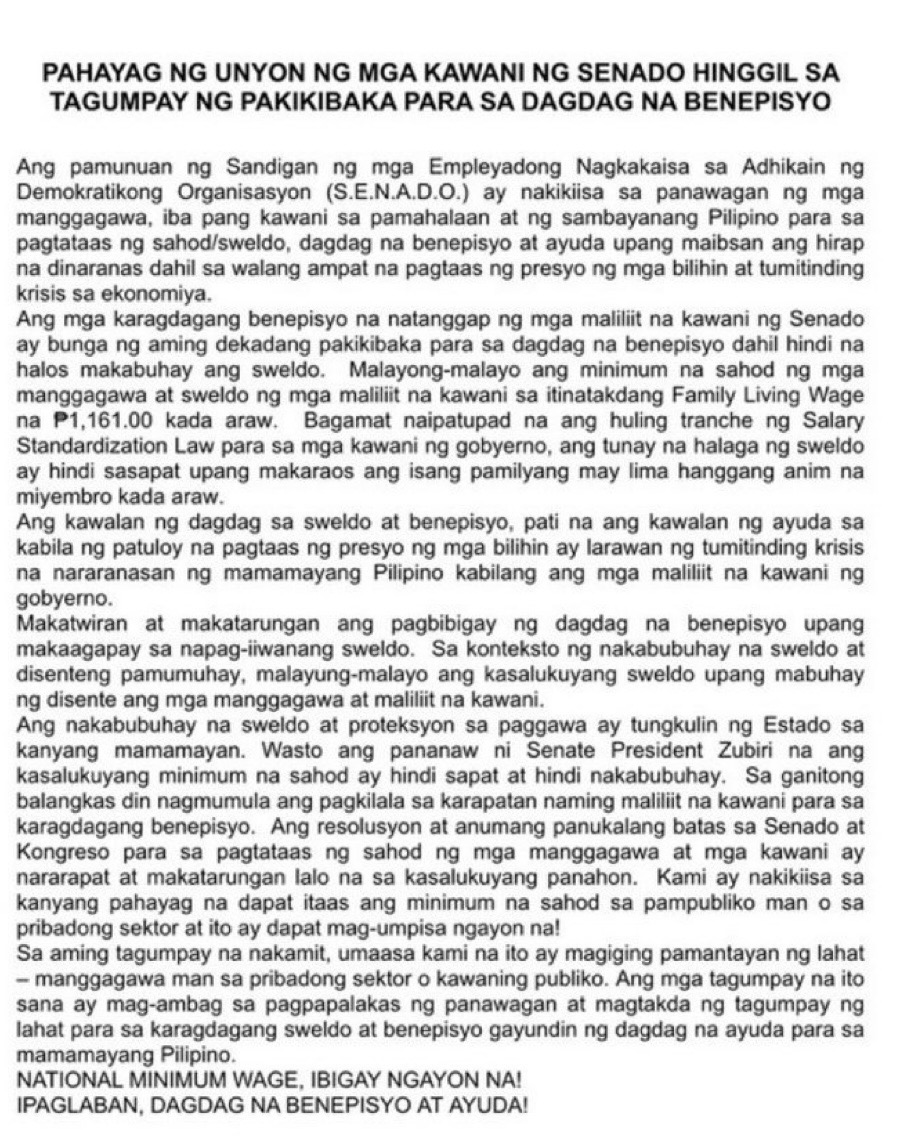 PAHAYAG NG UNYON NG MGA KAWANI NG SENADO HINGGIL SA TAGUMPAY NG PAKIKIBAKA PARA SA DAGDAG NA BENEPISYO

Ang pamunuan ng Sandigan ng mga Empleyadong Nagkakaisa sa Adhikain ng Demokratikong Organisasyon (S.E.N.A.D.O.) ay nakikiisa sa panawagan ng mga manggagawa, iba pang kawani sa pamahalaan at ng sambayanang Pilipino para sa pagtataas ng sahod/sweldo, dagdag na benepisyo at ayuda upang maibsan ang hirap na dinaranas dahil sa walang ampat na pagtaas ng presyo ng mga bilihin at tumitinding krisis sa ekonomiya.

Ang mga karagdagang benepisyo na natanggap ng mga maliliit na kawani ng Senado ay bunga ng aming dekadang pakikibaka para sa dagdag na benepisyo dahil hindi na halos makabuhay ang sweldo. Malayong-malayo ang minimum na sahod ng mga manggagawa at sweldo ng mga maliliit na kawani sa itinatakdang Family Living Wage na ₱1,161.00 kada araw. Bagamat naipatupad na ang huling tranche ng Salary Standardization Law para sa mga kawani ng gobyerno, ang tunay na halaga ng sweldo ay hindi sasapat upang makaraos ang isang pamilyang may lima hanggang anim na miyembro kada araw.

Ang kawalan ng dagdag sa sweldo at benepisyo, pati na ang kawalan ng ayuda sa kabila ng patuloy na pagtaas ng presyo ng mga bilihin ay larawan ng tumitinding krisis na nararanasan ng mamamayang Pilipino kabilang ang mga maliliit na kawani ng gobyerno.

Makatwiran at makatarungan ang pagbibigay ng dagdag na benepisyo upang makaagapay sa napag-iiwanang sweldo. Sa konteksto ng nakabubuhay na sweldo at disenteng pamumuhay, malayung-malayo ang kasalukuyang sweldo upang mabuhay ng disente ang mga manggagawa at maliliit na kawani.

Ang nakabubuhay na sweldo at proteksyon sa paggawa ay tungkulin ng Estado sa kanyang mamamayan. Wasto ang pananaw ni Senate President Zubiri na ang kasalukuyang minimum na sahod ay hindi sapat at hindi nakabubuhay. Sa ganitong balangkas din nagmumula ang pagkilala sa karapatan naming maliliit na kawani para sa karagdagang benepisyo. Ang resolusyon at anumang panukalang batas sa Senado at Kongreso para sa pagtataas ng sahod ng mga manggagawa at mga kawani ay nararapat at makatarungan lalo na sa kasalukuyang panahon. Kami ay nakikiisa sa kanyang pahayag na dapat itaas ang minimum na sahod sa pampubliko man o sa pribadong sektor at ito ay dapat mag-umpisa ngayon na!

Sa aming tagumpay na nakamit, umaasa kami na ito ay magiging pamantayan ng lahat – manggagawa man sa pribadong sektor o kawaning publiko. Ang mga tagumpay na ito sana ay mag-ambag sa pagpapalakas ng panawagan at magtakda ng tagumpay ng lahat para sa karagdagang sweldo at benepisyo gayundin ng dagdag na ayuda para sa mamamayang Pilipino.

NATIONAL MINIMUM WAGE, IBIGAY NGAYON NA!
IPAGLABAN, DAGDAG NA BENEPISYO AT AYUDA!